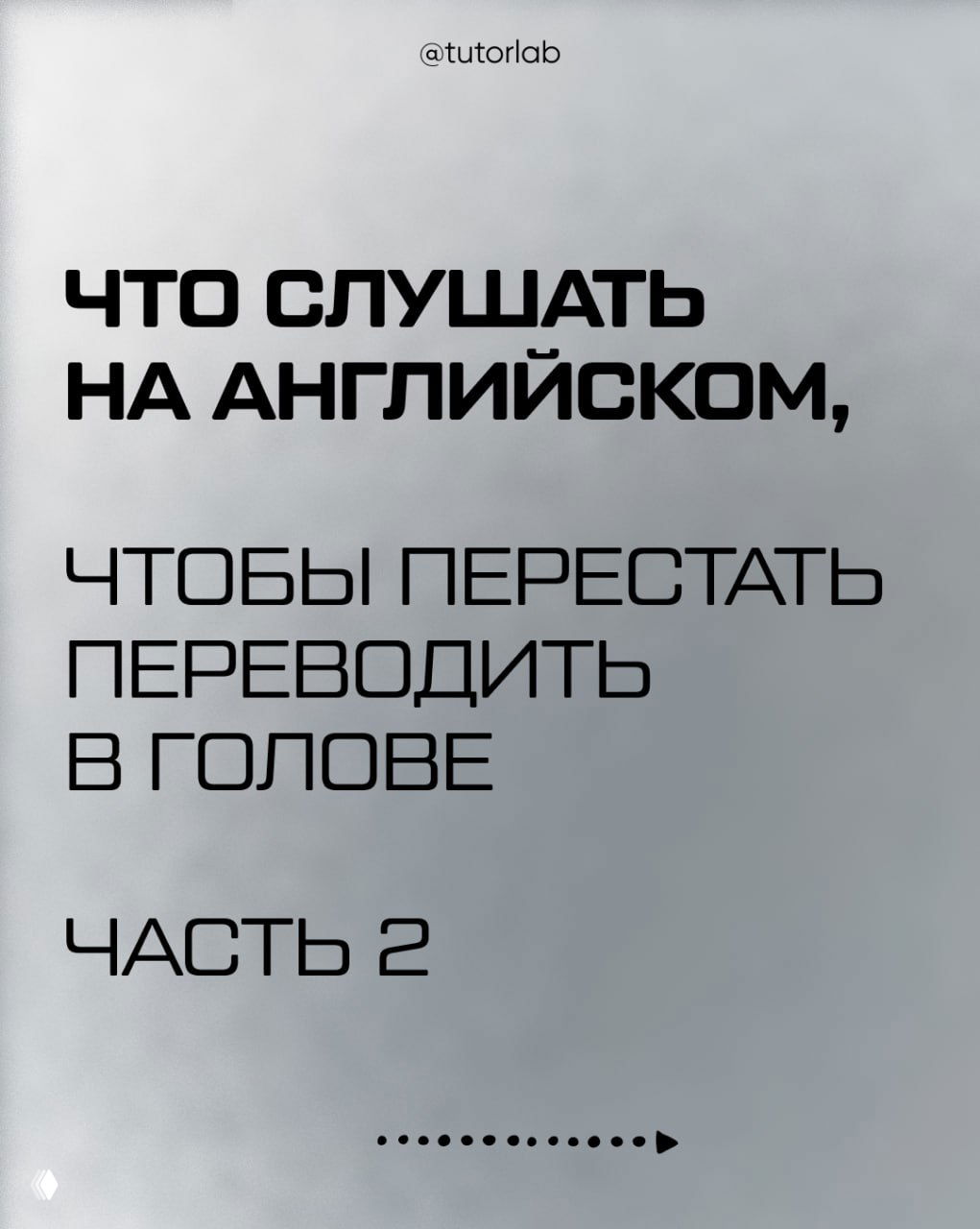 @tutorlab

ЧТО СЛУШАТЬ НА АНГЛИЙСКОМ,

ЧТОБЫ ПЕРЕСТАТЬ ПЕРЕВОДИТЬ В ГОЛОВЕ

ЧАСТЬ 2